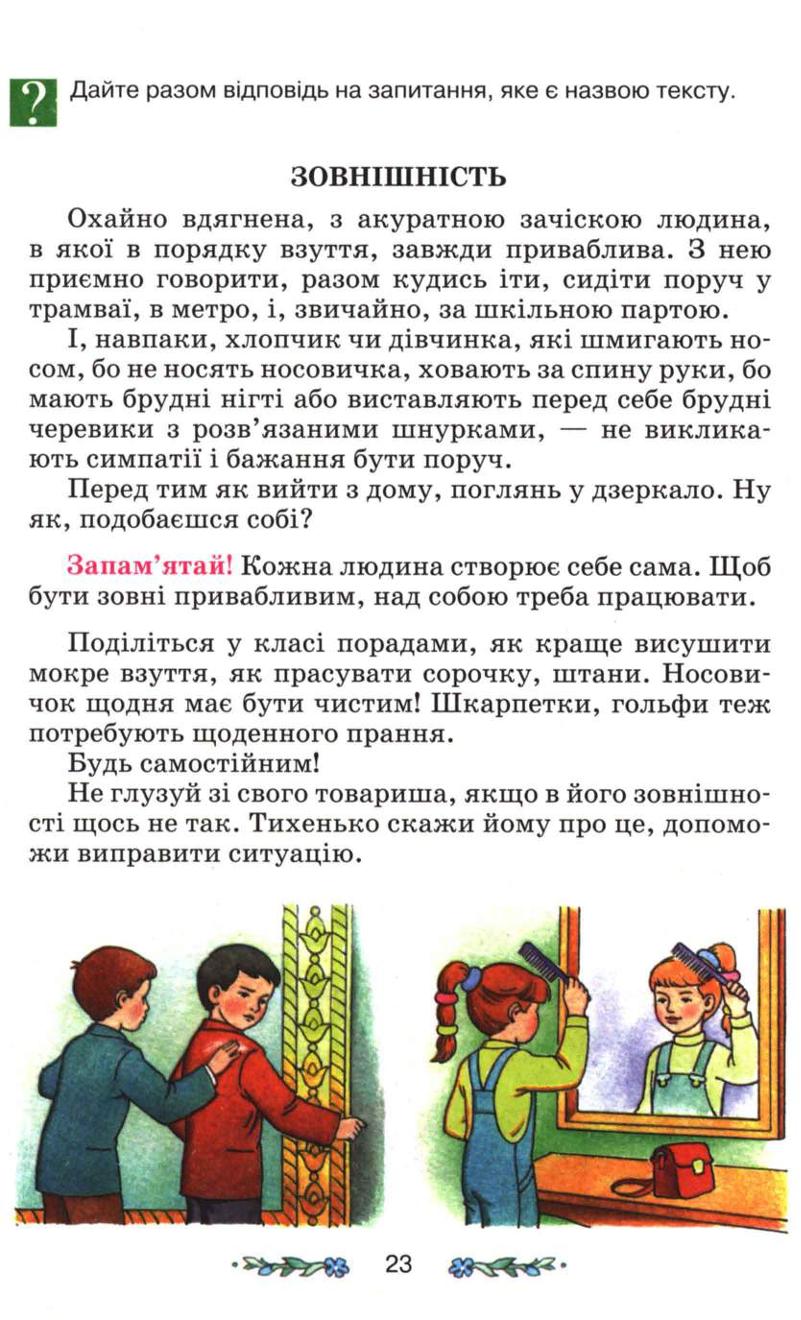 ? Дайте разом відповідь на запитання, яке є назвою тексту.

ЗОВНІШНІСТЬ

Охайно вдягнена, з акуратною зачіскою людина, в якої в порядку взуття, завжди приваблива. З нею приємно говорити, разом кудись іти, сидіти поруч у трамваї, в метро, і, звичайно, за шкільною партою.

І, навпаки, хлопчик чи дівчинка, які шмигають носом, бо не носять носовичка, ховають за спину руки, бо мають брудні нігті або виставляють перед себе брудні черевики з розв'язаними шнурками, — не викликають симпатії і бажання бути поруч.

Перед тим як вийти з дому, поглянь у дзеркало. Ну як, подобаєшся собі?

Запам'ятай! Кожна людина створює себе сама. Щоб бути зовні привабливим, над собою треба працювати.

Поділіться у класі порадами, як краще висушити мокре взуття, як прасувати сорочку, штани. Носовичок щодня має бути чистим! Шкарпетки, гольфи теж потребують щоденного прання.

Будь самостійним!

Не глузуй зі свого товариша, якщо в його зовнішності щось не так. Тихенько скажи йому про це, допоможи виправити ситуацію.

23